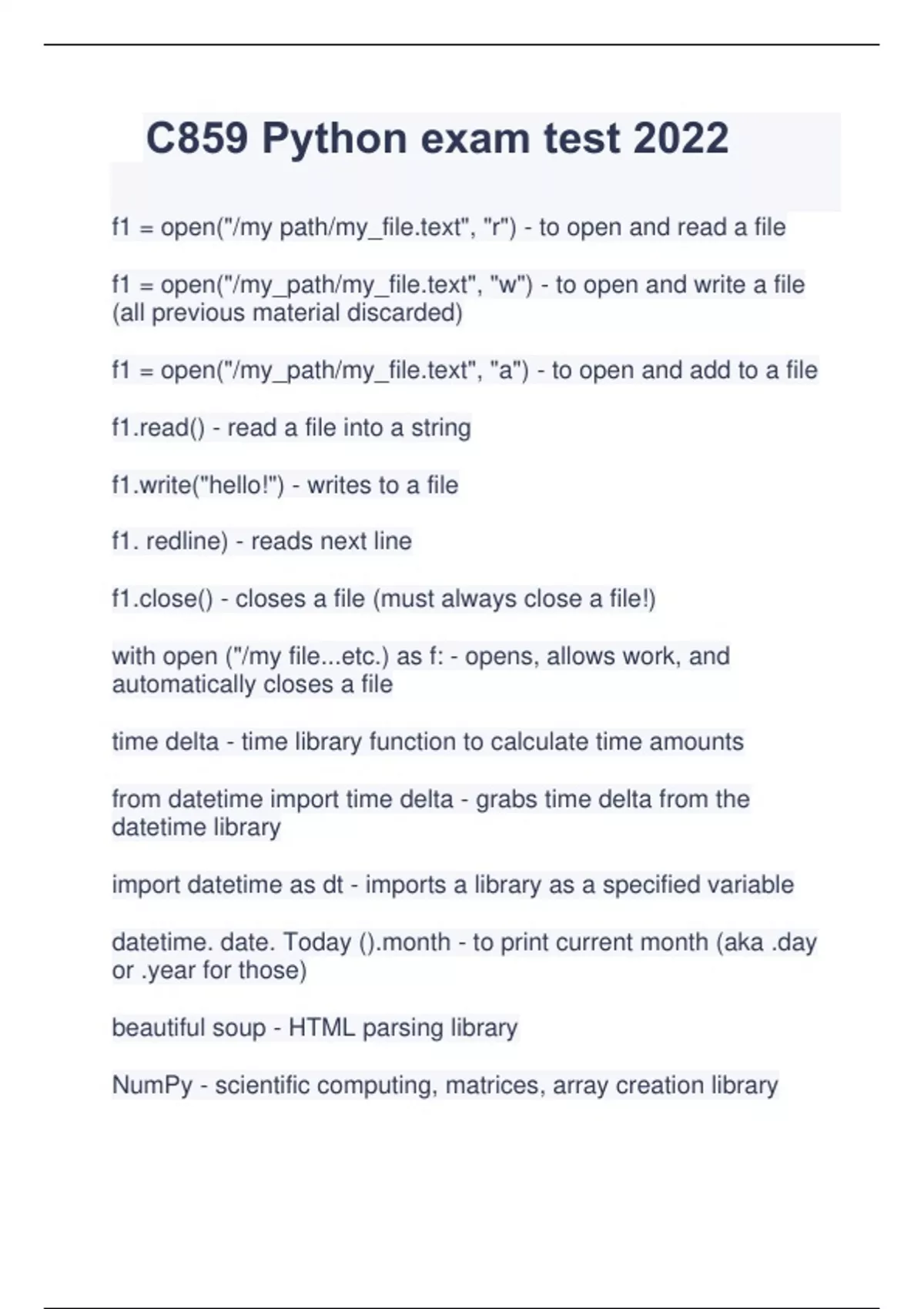 C859 Python exam test 2022

f1 = open("/my path/my_file.text", "r") - to open and read a file

f1 = open("/my_path/my_file.text", "w") - to open and write a file (all previous material discarded)

f1 = open("/my_path/my_file.text", "a") - to open and add to a file

f1.read() - read a file into a string

f1.write("hello!") - writes to a file

f1. redline) - reads next line

f1.close() - closes a file (must always close a file!)

with open ("/my file...etc.) as f: - opens, allows work, and automatically closes a file

time delta - time library function to calculate time amounts

from datetime import time delta - grabs time delta from the datetime library

import datetime as dt - imports a library as a specified variable

datetime. date. Today ().month - to print current month (aka .day or .year for those)

beautiful soup - HTML parsing library

NumPy - scientific computing, matrices, array creation library